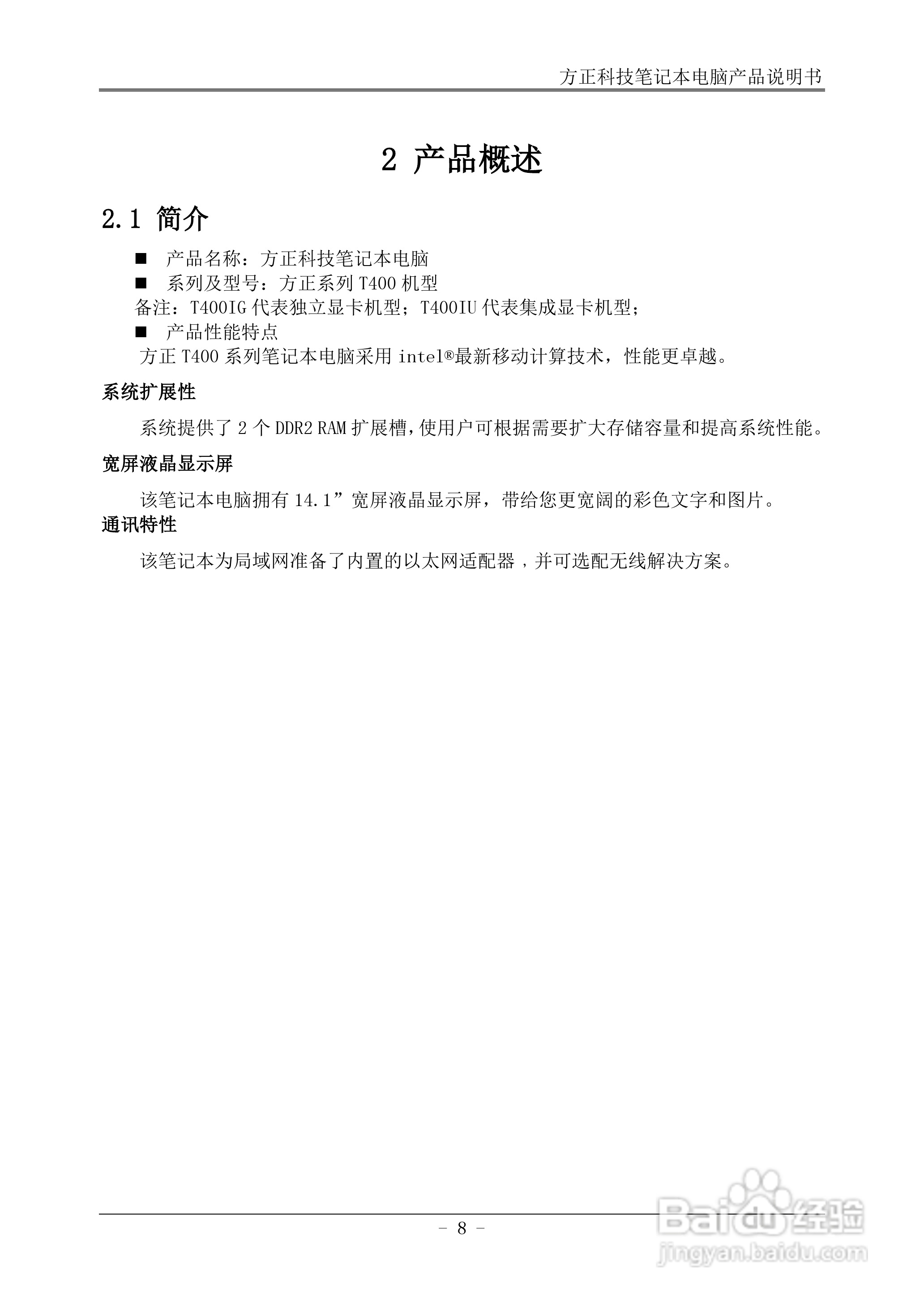 方正科技笔记本电脑产品说明书

2 产品概述

2.1 简介

■ 产品名称：方正科技笔记本电脑
■ 系列及型号：方正系列 T400 机型
备注：T400IG 代表独立显卡机型；T400IU 代表集成显卡机型；
■ 产品性能特点
方正 T400 系列笔记本电脑采用 intel®最新移动计算技术，性能更卓越。

系统扩展性

系统提供了 2 个 DDR2 RAM 扩展槽，使用户可根据需要扩大存储容量和提高系统性能。

宽屏液晶显示屏

该笔记本电脑拥有 14.1”宽屏液晶显示屏，带给您更宽阔的彩色文字和图片。

通讯特性

该笔记本为局域网准备了内置的以太网适配器，并可选配无线解决方案。

- 8 -

Baidu 经验
jingyan.baidu.com